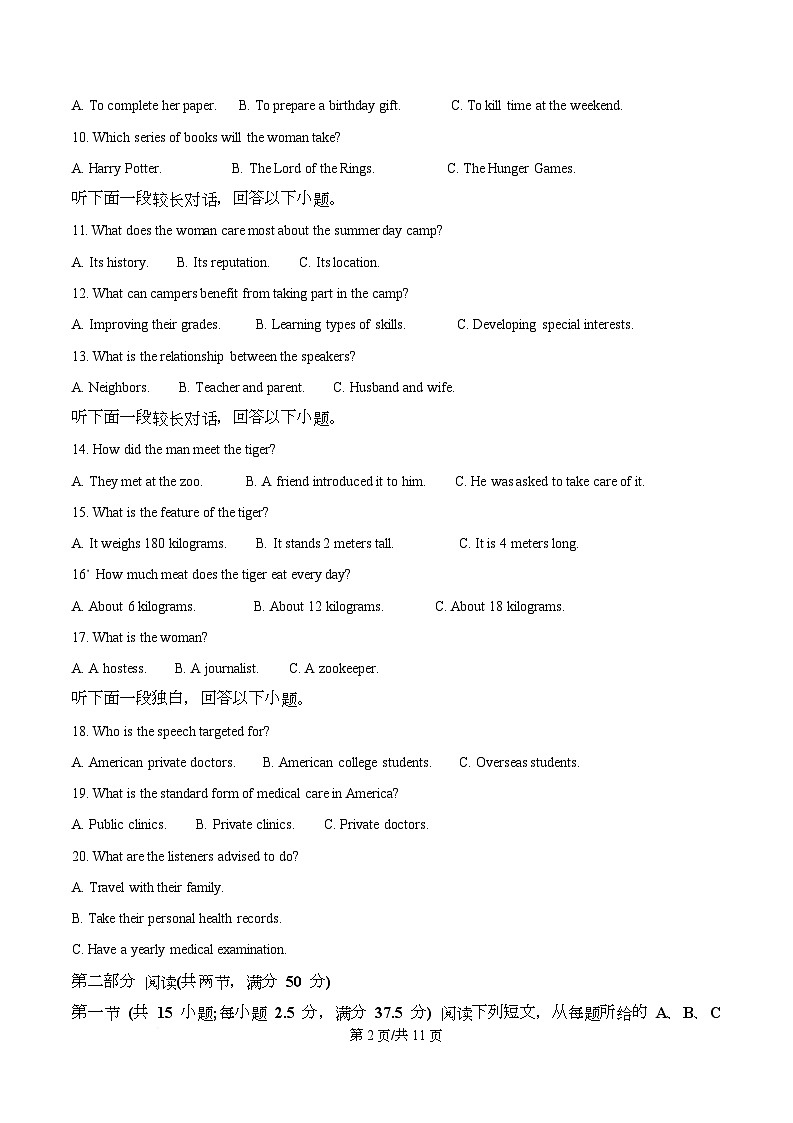 A. To complete her paper. B. To prepare a birthday gift. C. To kill time at the weekend.

10. Which series of books will the woman take?

A. Harry Potter. B. The Lord of the Rings. C. The Hunger Games.

听下面一段较长对话，回答以下小题。

11. What does the woman care most about the summer day camp?

A. Its history. B. Its reputation. C. Its location.

12. What can campers benefit from taking part in the camp?

A. Improving their grades. B. Learning types of skills. C. Developing special interests.

13. What is the relationship between the speakers?

A. Neighbors. B. Teacher and parent. C. Husband and wife.

听下面一段较长对话，回答以下小题。

14. How did the man meet the tiger?

A. They met at the zoo. B. A friend introduced it to him. C. He was asked to take care of it.

15. What is the feature of the tiger?

A. It weighs 180 kilograms. B. It stands 2 meters tall. C. It is 4 meters long.

16' How much meat does the tiger eat every day?

A. About 6 kilograms. B. About 12 kilograms. C. About 18 kilograms.

17. What is the woman?

A. A hostess. B. A journalist. C. A zookeeper.

听下面一段独白，回答以下小题。

18. Who is the speech targeted for?

A. American private doctors. B. American college students. C. Overseas students.

19. What is the standard form of medical care in America?

A. Public clinics. B. Private clinics. C. Private doctors.

20. What are the listeners advised to do?

A. Travel with their family.

B. Take their personal health records.

C. Have a yearly medical examination.

第二部分 阅读(共两节，满分 50 分)

第一节 (共 15 小题;每小题 2.5 分，满分 37.5 分) 阅读下列短文，从每题所给的 A、B、C

第 2 页/共 11 页